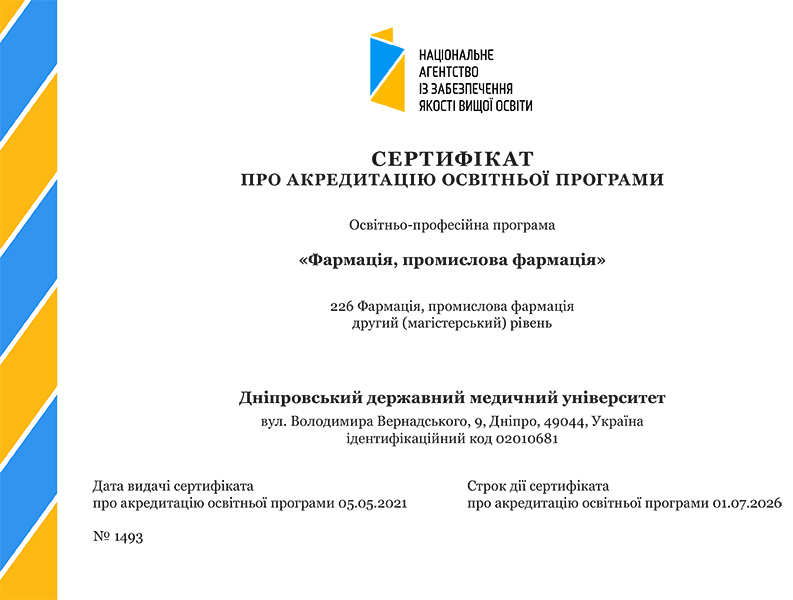 НАЦІОНАЛЬНЕ
АГЕНТСТВО
ІЗ ЗАБЕЗПЕЧЕННЯ
ЯКОСТІ ВИЩОЇ ОСВІТИ

СЕРТИФІКАТ
ПРО АКРЕДИТАЦІЮ ОСВІТНЬОЇ ПРОГРАМИ

Освітньо-професійна програма

«Фармація, промислова фармація»

226 Фармація, промислова фармація
другий (магістерський) рівень

Дніпровський державний медичний університет
вул. Володимира Вернадського, 9, Дніпро, 49044, Україна
ідентифікаційний код 02010681

Дата видачі сертифіката
про акредитацію освітньої програми 05.05.2021

Строк дії сертифіката
про акредитацію освітньої програми 01.07.2026

№ 1493